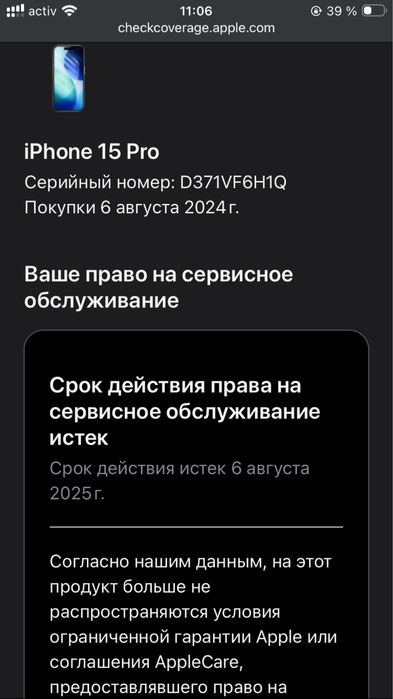 activ 11:06 39 %
checkcoverage.apple.com

iPhone 15 Pro
Серийный номер: D371VF6H1Q
Покупки 6 августа 2024 г.

Ваше право на сервисное обслуживание

Срок действия права на сервисное обслуживание истек
Срок действия истек 6 августа 2025 г.

Согласно нашим данным, на этот продукт больше не распространяются условия ограниченной гарантии Apple или соглашения AppleCare, предоставлявшего право на